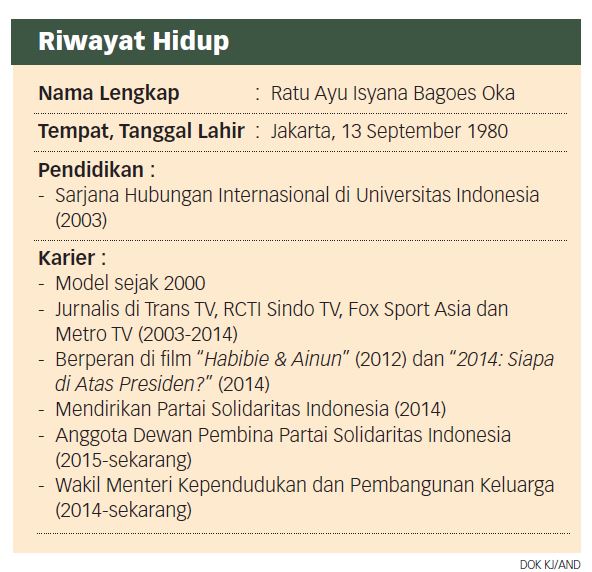 Riwayat Hidup

Nama Lengkap : Ratu Ayu Isyana Bagoes Oka

Tempat, Tanggal Lahir : Jakarta, 13 September 1980

Pendidikan :
- Sarjana Hubungan Internasional di Universitas Indonesia (2003)

Karier :
- Model sejak 2000
- Jurnalis di Trans TV, RCTI Sindo TV, Fox Sport Asia dan Metro TV (2003-2014)
- Berperan di film "Habibie & Ainun" (2012) dan "2014: Siapa di Atas Presiden?" (2014)
- Mendirikan Partai Solidaritas Indonesia (2014)
- Anggota Dewan Pembina Partai Solidaritas Indonesia (2015-sekarang)
- Wakil Menteri Kependudukan dan Pembangunan Keluarga (2014-sekarang)

DOK KJ/AND